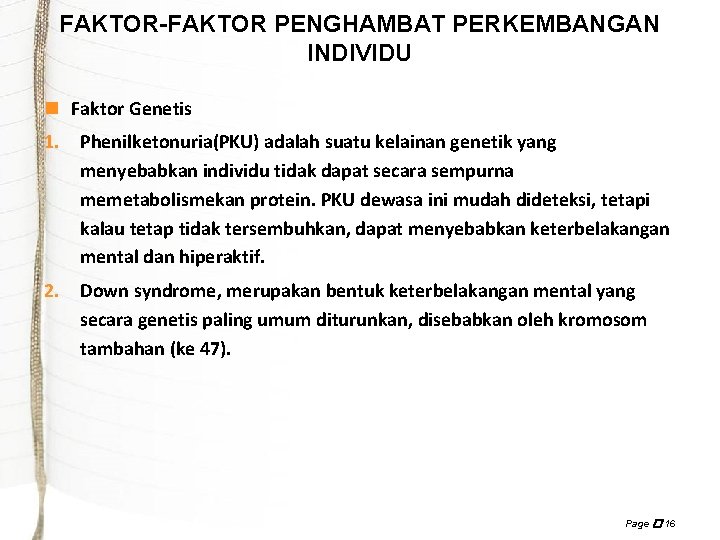 FAKTOR-FAKTOR PENGHAMBAT PERKEMBANGAN INDIVIDU

Faktor Genetis

1. Phenilketonuria(PKU) adalah suatu kelainan genetik yang menyebabkan individu tidak dapat secara sempurna memetabolismekan protein. PKU dewasa ini mudah dideteksi, tetapi kalau tetap tidak tersembuhkan, dapat menyebabkan keterbelakangan mental dan hiperaktif.

2. Down syndrome, merupakan bentuk keterbelakangan mental yang secara genetis paling umum diturunkan, disebabkan oleh kromosom tambahan (ke 47).

Page 16